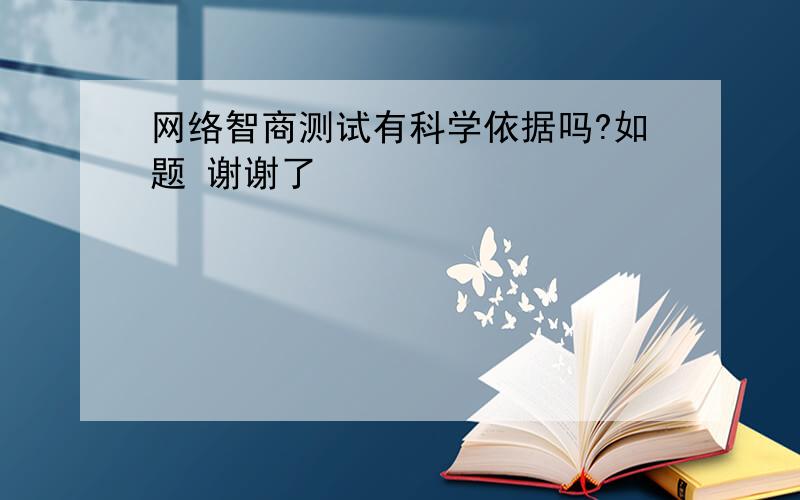 网络智商测试有科学依据吗?如题 谢谢了